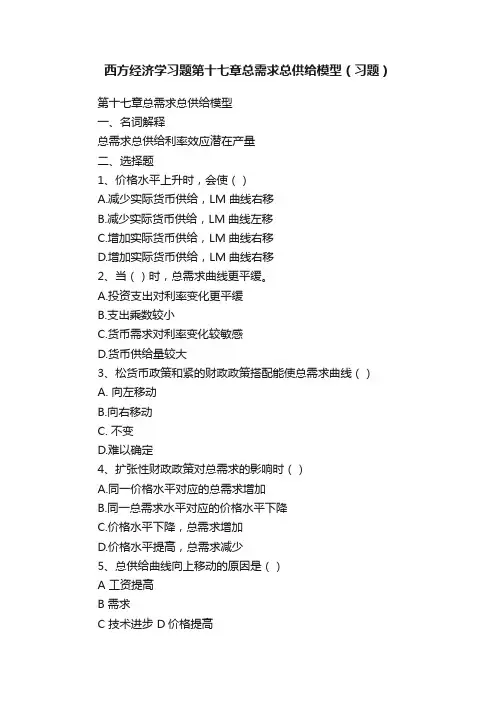 西方经济学习题第十七章总需求总供给模型（习题）

第十七章总需求总供给模型
一、名词解释
总需求总供给利率效应潜在产量
二、选择题
1、价格水平上升时，会使（ ）
A.减少实际货币供给，LM 曲线右移
B.减少实际货币供给，LM 曲线左移
C.增加实际货币供给，LM 曲线右移
D.增加实际货币供给，LM 曲线右移
2、当（ ）时，总需求曲线更平缓。
A.投资支出对利率变化更平缓
B.支出乘数较小
C.货币需求对利率变化较敏感
D.货币供给量较大
3、松货币政策和紧的财政政策搭配能使总需求曲线（ ）
A. 向左移动
B.向右移动
C. 不变
D.难以确定
4、扩张性财政政策对总需求的影响时（ ）
A.同一价格水平对应的总需求增加
B.同一总需求水平对应的价格水平下降
C.价格水平下降，总需求增加
D.价格水平提高，总需求减少
5、总供给曲线向上移动的原因是（ ）
A 工资提高
B 需求
C 技术进步 D 价格提高